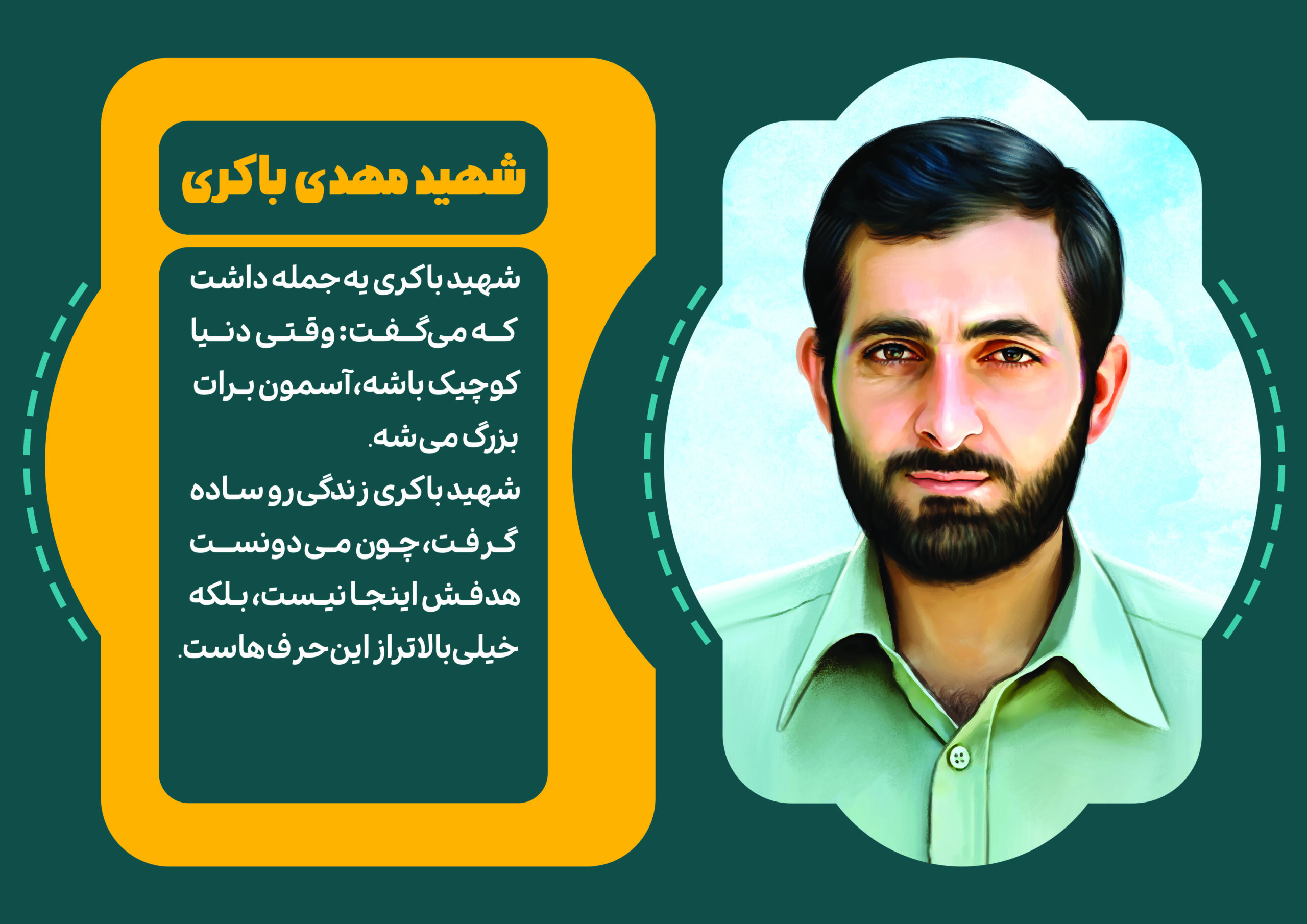 شهید مهدی باکری

شهید باکری یه جمله داشت که می‌گفت: وقتی دنیا کوچیک باشه، آسمون برات بزرگ می‌شه.

شهید باکری زندگی رو ساده گرفت، چون می‌دونست هدفش اینجا نیست، بلکه خیلی بالاتر از این حرف‌هاست.